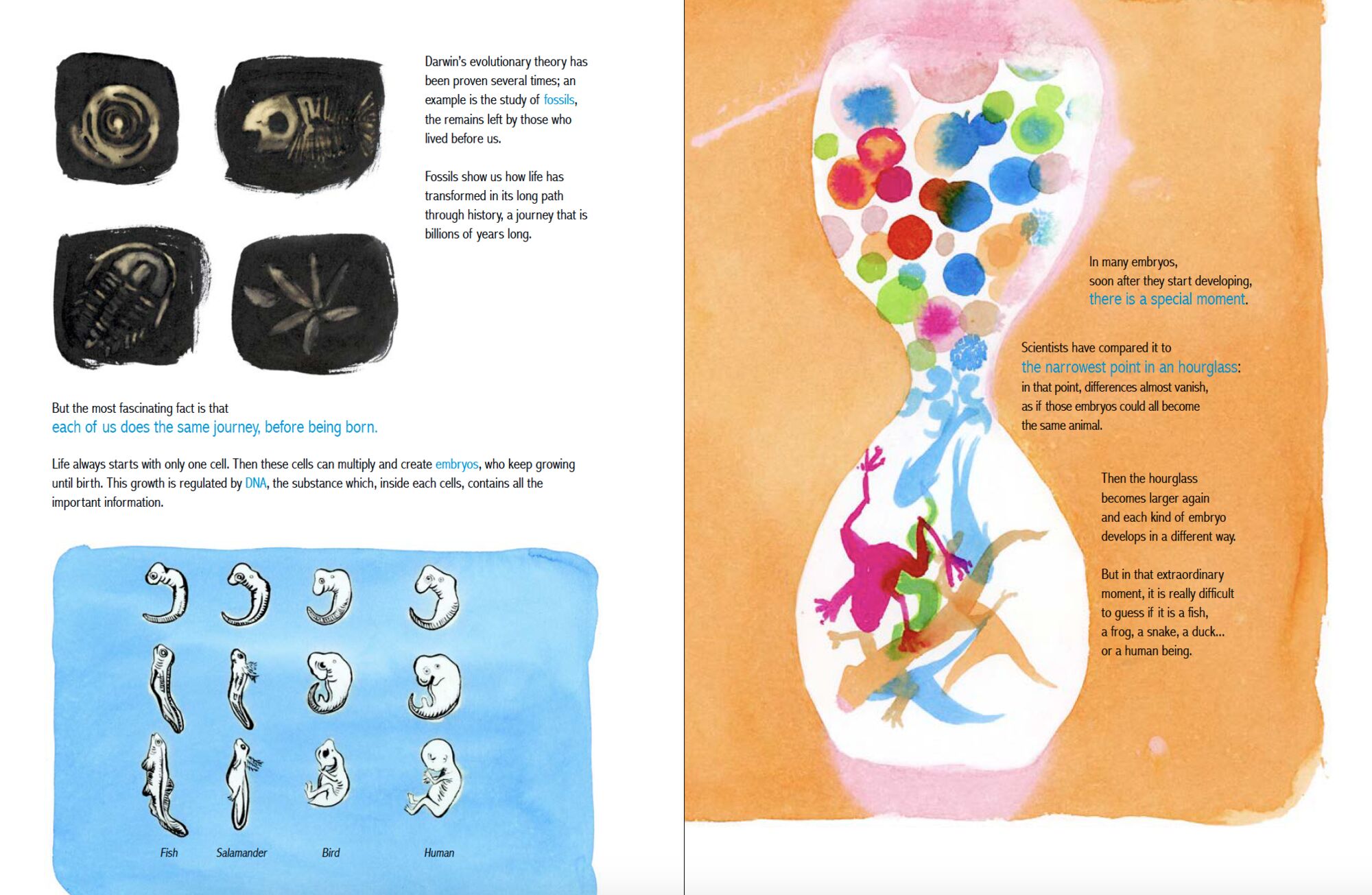 Darwin's evolutionary theory has been proven several times; an example is the study of fossils, the remains left by those who lived before us.

Fossils show us how life has transformed in its long path through history, a journey that is billions of years long.

But the most fascinating fact is that
each of us does the same journey, before being born.

Life always starts with only one cell. Then these cells can multiply and create embryos, who keep growing until birth. This growth is regulated by DNA, the substance which, inside each cells, contains all the important information.

Fish
Salamander
Bird
Human

In many embryos,
soon after they start developing,
there is a special moment.

Scientists have compared it to
the narrowest point in an hourglass:
in that point, differences almost vanish,
as if those embryos could all become
the same animal.

Then the hourglass
becomes larger again
and each kind of embryo
develops in a different way.

But in that extraordinary
moment, it is really difficult
to guess if it is a fish,
a frog, a snake, a duck...
or a human being.